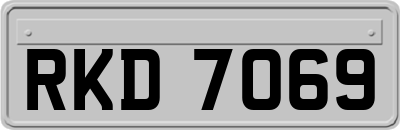 RKD 7069